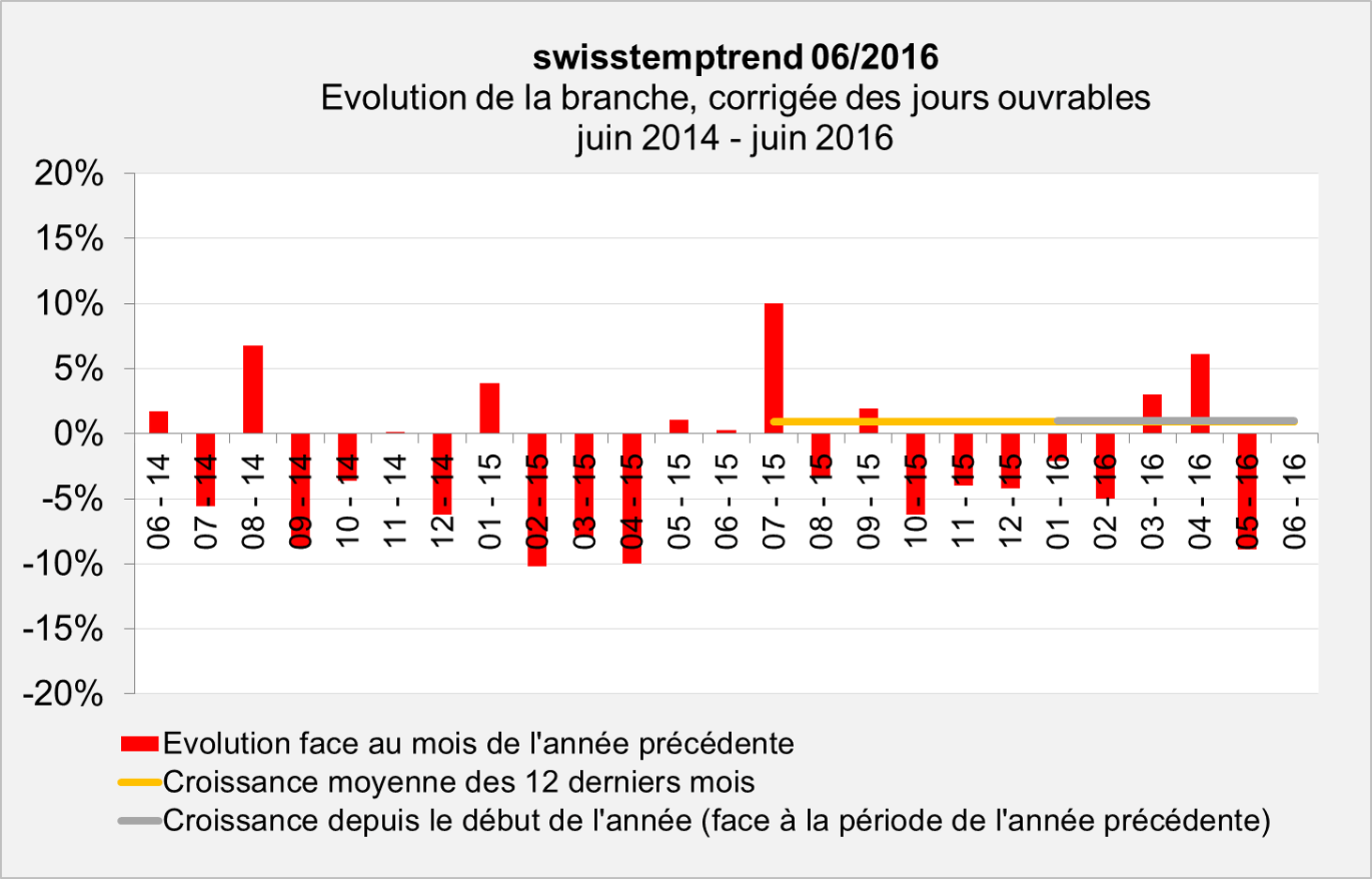 swisstemptrend 06/2016
Evolution de la branche, corrigée des jours ouvrables
juin 2014 - juin 2016

20%
15%
10%
5%
0%
-5%
-10%
-15%
-20%

06 - 14
07 - 14
08 - 14
09 - 14
10 - 14
11 - 14
12 - 14
01 - 15
02 - 15
03 - 15
04 - 15
05 - 15
06 - 15
07 - 15
08 - 15
09 - 15
10 - 15
11 - 15
12 - 15
01 - 16
02 - 16
03 - 16
04 - 16
05 - 16
06 - 16

Evolution face au mois de l'année précédente
Croissance moyenne des 12 derniers mois
Croissance depuis le début de l'année (face à la période de l'année précédente)